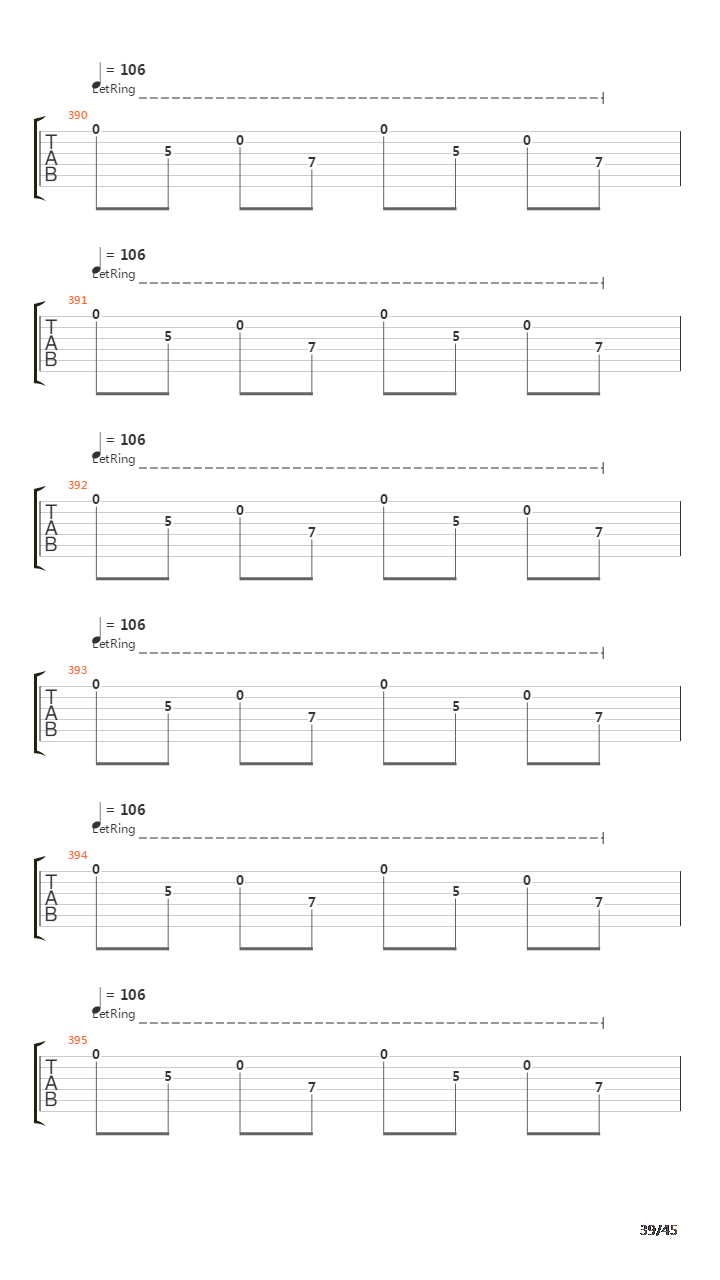 = 106
LetRing
390
T
A
B
0 5 0 7 0 5 0 7

= 106
LetRing
391
T
A
B
0 5 0 7 0 5 0 7

= 106
LetRing
392
T
A
B
0 5 0 7 0 5 0 7

= 106
LetRing
393
T
A
B
0 5 0 7 0 5 0 7

= 106
LetRing
394
T
A
B
0 5 0 7 0 5 0 7

= 106
LetRing
395
T
A
B
0 5 0 7 0 5 0 7

39/45